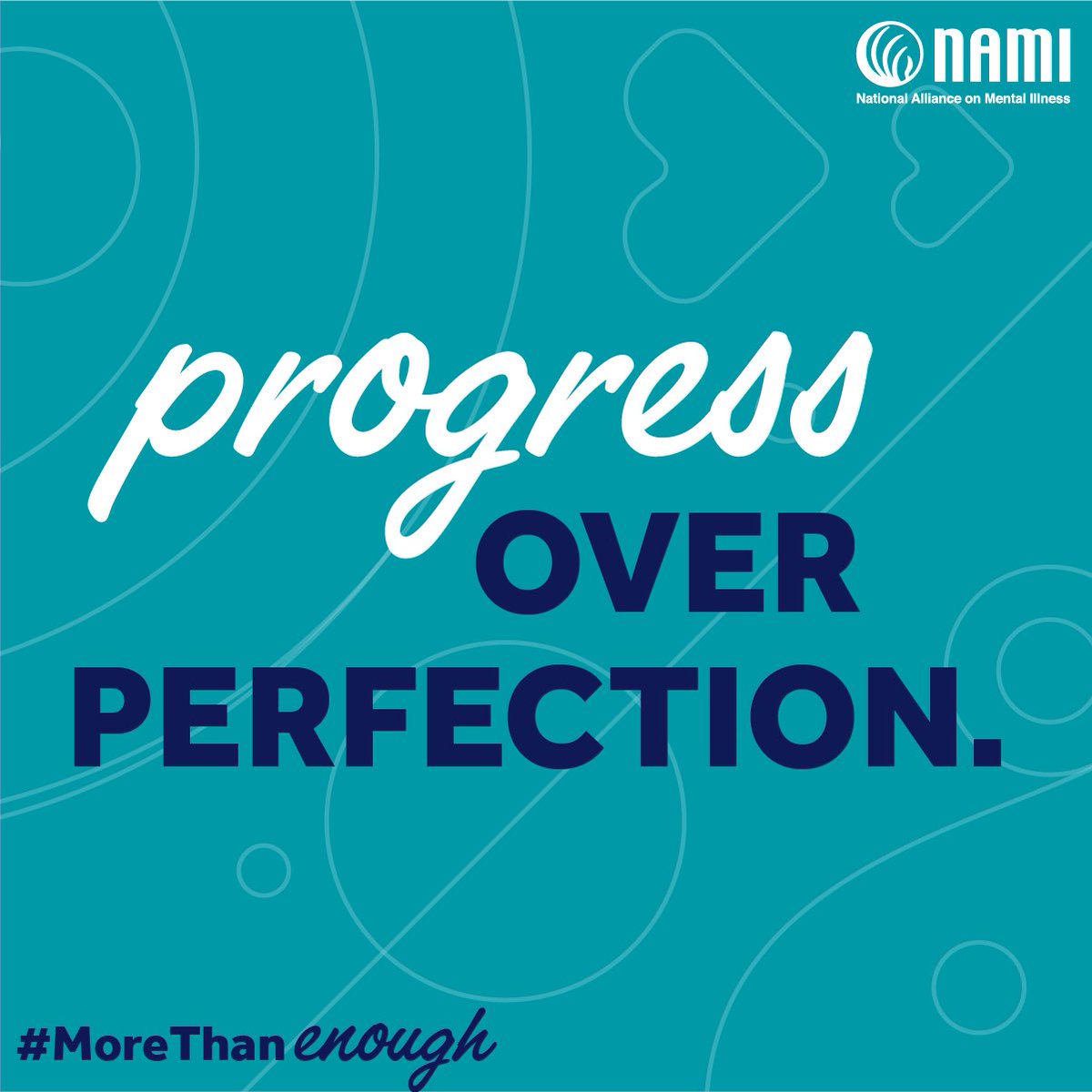 NAMI
National Alliance on Mental Illness

progress OVER PERFECTION.

#MoreThanenough